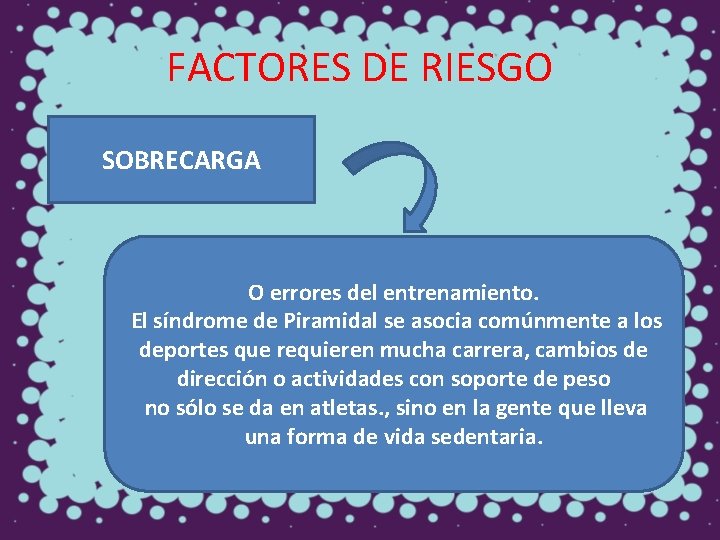 FACTORES DE RIESGO

SOBRECARGA

O errores del entrenamiento.
El síndrome de Piramidal se asocia comúnmente a los deportes que requieren mucha carrera, cambios de dirección o actividades con soporte de peso no sólo se da en atletas., sino en la gente que lleva una forma de vida sedentaria.